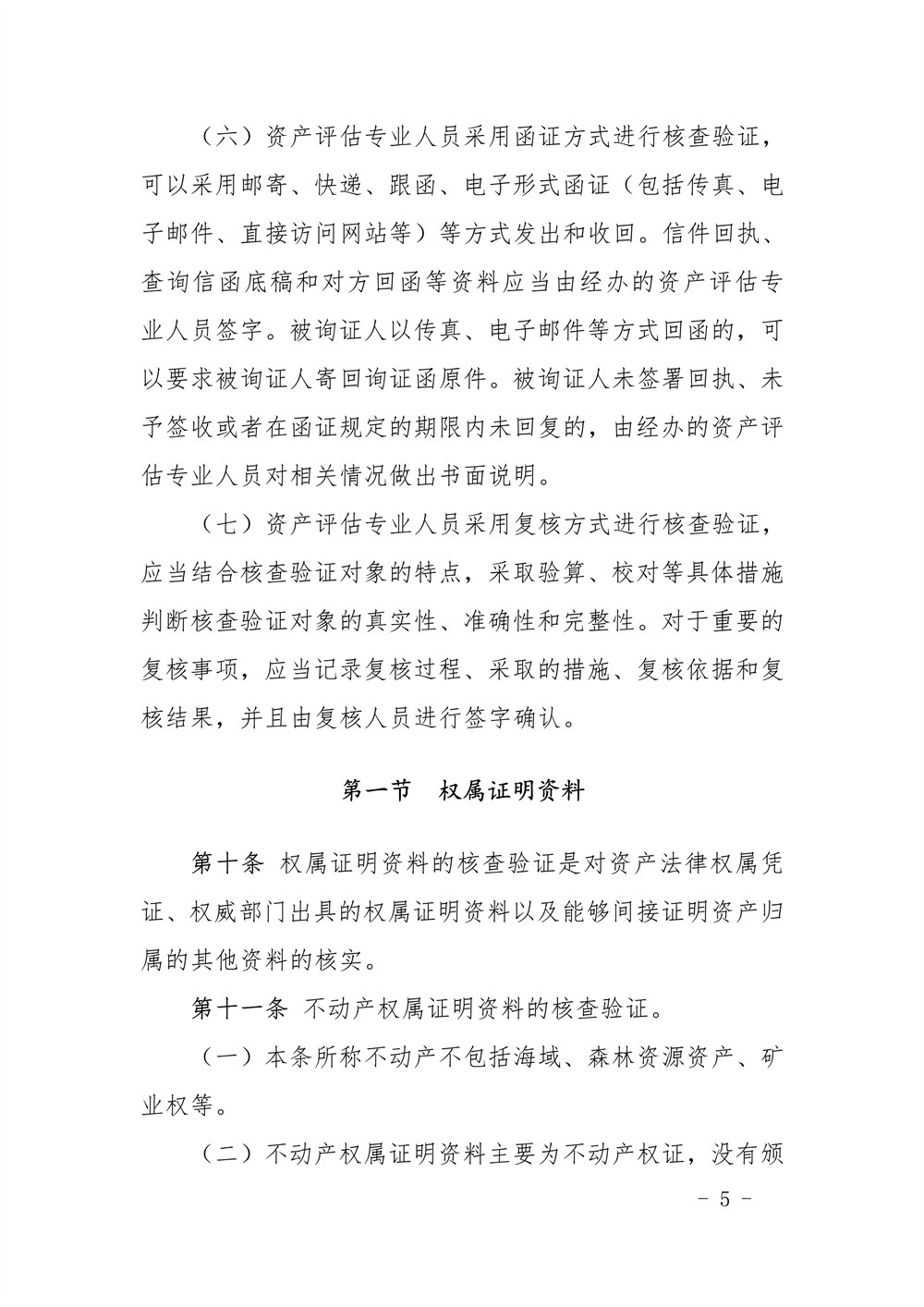 （六）资产评估专业人员采用函证方式进行核查验证，可以采用邮寄、快递、跟函、电子形式函证（包括传真、电子邮件、直接访问网站等）等方式发出和收回。信件回执、查询信函底稿和对方回函等资料应当由经办的资产评估专业人员签字。被询证人以传真、电子邮件等方式回函的，可以要求被询证人寄回询证函原件。被询证人未签署回执、未予签收或者在函证规定的期限内未回复的，由经办的资产评估专业人员对相关情况做出书面说明。

（七）资产评估专业人员采用复核方式进行核查验证，应当结合核查验证对象的特点，采取验算、校对等具体措施判断核查验证对象的真实性、准确性和完整性。对于重要的复核事项，应当记录复核过程、采取的措施、复核依据和复核结果，并且由复核人员进行签字确认。

第一节　权属证明资料

第十条 权属证明资料的核查验证是对资产法律权属凭证、权威部门出具的权属证明资料以及能够间接证明资产归属的其他资料的核实。

第十一条 不动产权属证明资料的核查验证。

（一）本条所称不动产不包括海域、森林资源资产、矿业权等。

（二）不动产权属证明资料主要为不动产权证，没有颁

- 5 -